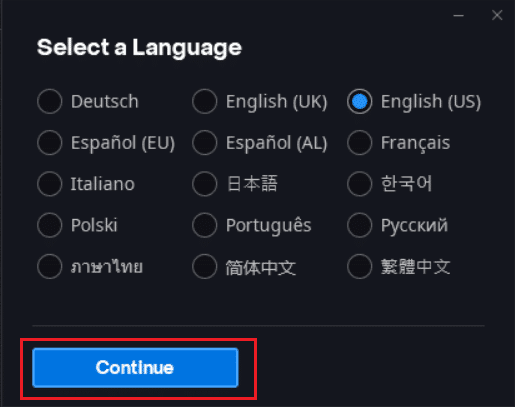 Select a Language

Deutsch
English (UK)
English (US)
Español (EU)
Español (AL)
Français
Italiano
日本語
한국어
Polski
Português
Русский
ภาษาไทย
简体中文
繁體中文

Continue